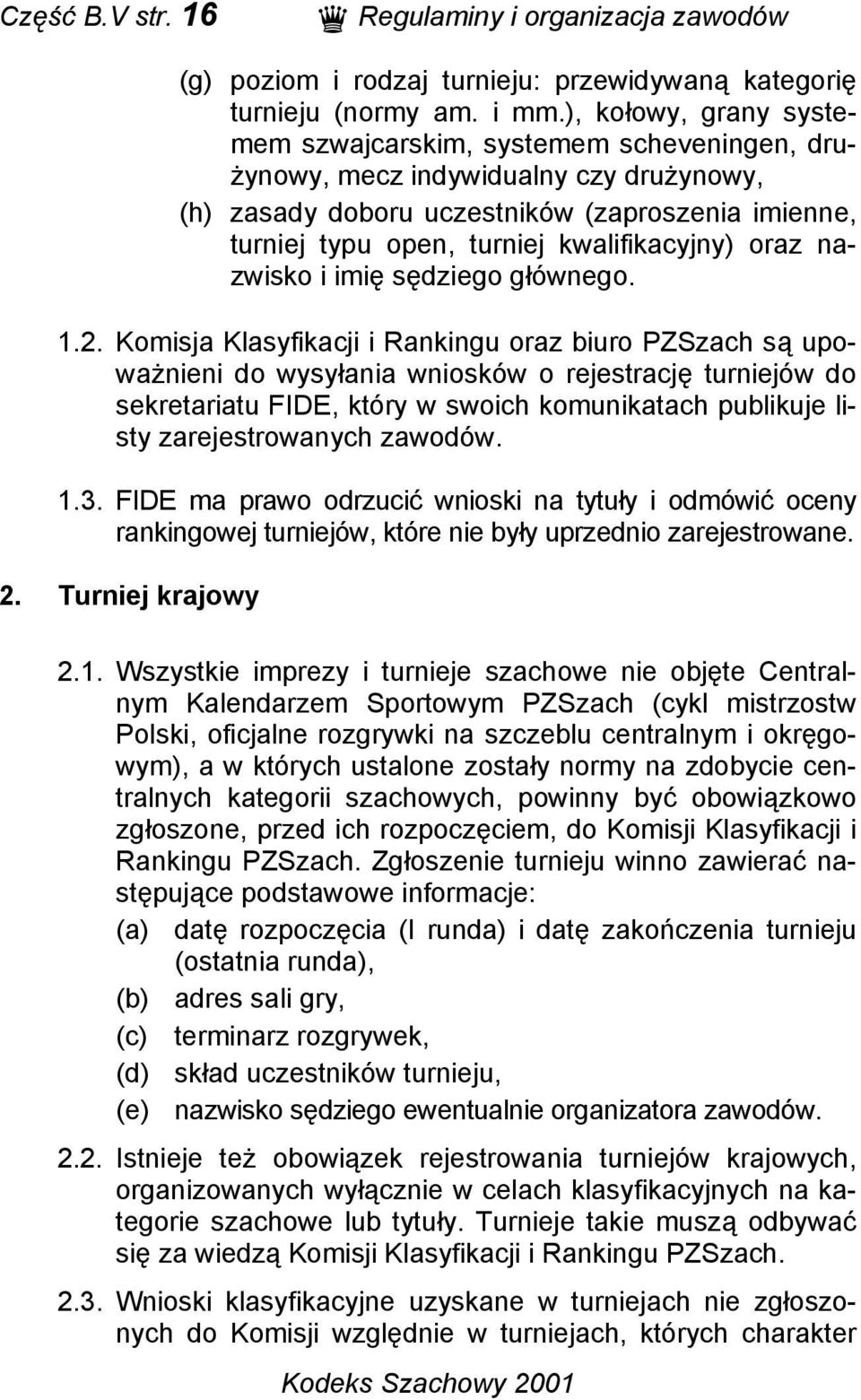 Część B.V str. 16 Regulaminy i organizacja zawodów

(g) poziom i rodzaj turnieju: przewidywaną kategorię turnieju (normy am. i mm.), kołowy, grany systemem szwajcarskim, systemem scheveningen, drużynowy, mecz indywidualny czy drużynowy,

(h) zasady doboru uczestników (zaproszenia imienne, turniej typu open, turniej kwalifikacyjny) oraz nazwisko i imię sędziego głównego.

1.2. Komisja Klasyfikacji i Rankingu oraz biuro PZSzach są upoważnieni do wysyłania wniosków o rejestrację turniejów do sekretariatu FIDE, który w swoich komunikatach publikuje listy zarejestrowanych zawodów.

1.3. FIDE ma prawo odrzucić wnioski na tytuły i odmówić oceny rankingowej turniejów, które nie były uprzednio zarejestrowane.

2. Turniej krajowy

2.1. Wszystkie imprezy i turnieje szachowe nie objęte Centralnym Kalendarzem Sportowym PZSzach (cykl mistrzostw Polski, oficjalne rozgrywki na szczeblu centralnym i okręgowym), a w których ustalone zostały normy na zdobycie centralnych kategorii szachowych, powinny być obowiązkowo zgłoszone, przed ich rozpoczęciem, do Komisji Klasyfikacji i Rankingu PZSzach. Zgłoszenie turnieju winno zawierać następujące podstawowe informacje:

(a) datę rozpoczęcia (I runda) i datę zakończenia turnieju (ostatnia runda),

(b) adres sali gry,

(c) terminarz rozgrywek,

(d) skład uczestników turnieju,

(e) nazwisko sędziego ewentualnie organizatora zawodów.

2.2. Istnieje też obowiązek rejestrowania turniejów krajowych, organizowanych wyłącznie w celach klasyfikacyjnych na kategorie szachowe lub tytuły. Turnieje takie muszą odbywać się za wiedzą Komisji Klasyfikacji i Rankingu PZSzach.

2.3. Wnioski klasyfikacyjne uzyskane w turniejach nie zgłoszonych do Komisji względnie w turniejach, których charakter

Kodeks Szachowy 2001